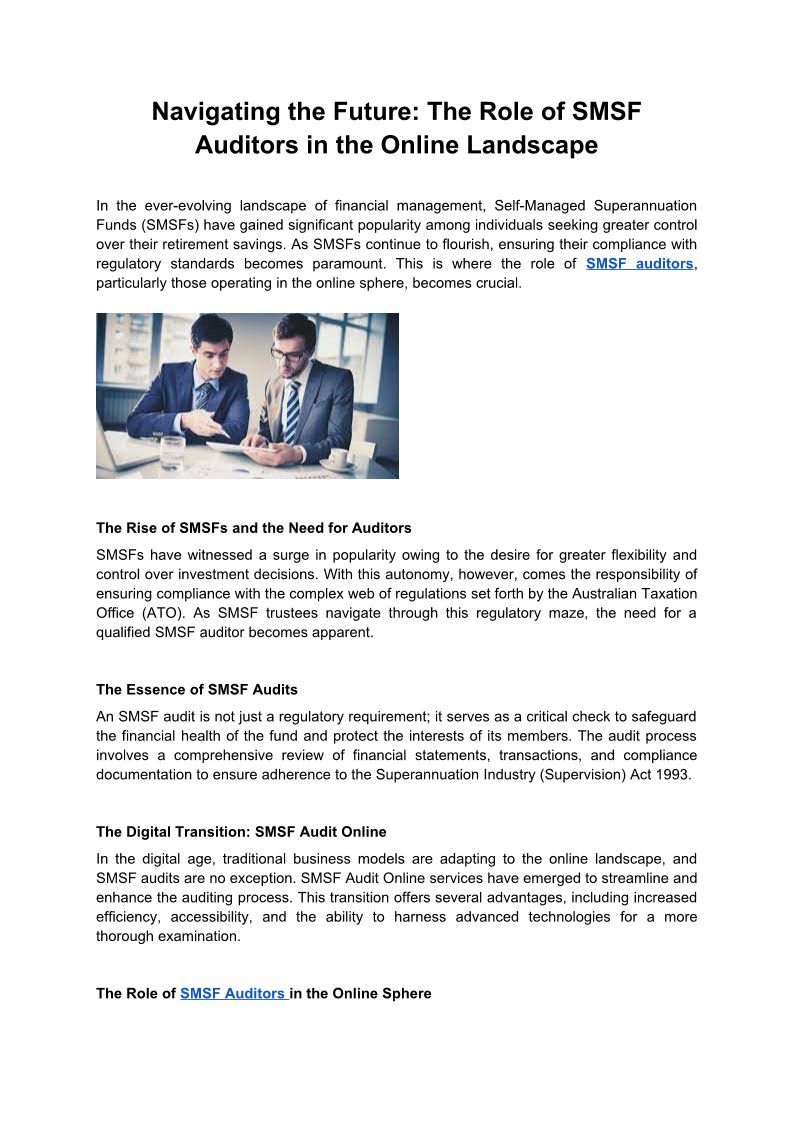 Navigating the Future: The Role of SMSF Auditors in the Online Landscape

In the ever-evolving landscape of financial management, Self-Managed Superannuation Funds (SMSFs) have gained significant popularity among individuals seeking greater control over their retirement savings. As SMSFs continue to flourish, ensuring their compliance with regulatory standards becomes paramount. This is where the role of SMSF auditors, particularly those operating in the online sphere, becomes crucial.

The Rise of SMSFs and the Need for Auditors

SMSFs have witnessed a surge in popularity owing to the desire for greater flexibility and control over investment decisions. With this autonomy, however, comes the responsibility of ensuring compliance with the complex web of regulations set forth by the Australian Taxation Office (ATO). As SMSF trustees navigate through this regulatory maze, the need for a qualified SMSF auditor becomes apparent.

The Essence of SMSF Audits

An SMSF audit is not just a regulatory requirement; it serves as a critical check to safeguard the financial health of the fund and protect the interests of its members. The audit process involves a comprehensive review of financial statements, transactions, and compliance documentation to ensure adherence to the Superannuation Industry (Supervision) Act 1993.

The Digital Transition: SMSF Audit Online

In the digital age, traditional business models are adapting to the online landscape, and SMSF audits are no exception. SMSF Audit Online services have emerged to streamline and enhance the auditing process. This transition offers several advantages, including increased efficiency, accessibility, and the ability to harness advanced technologies for a more thorough examination.

The Role of SMSF Auditors in the Online Sphere